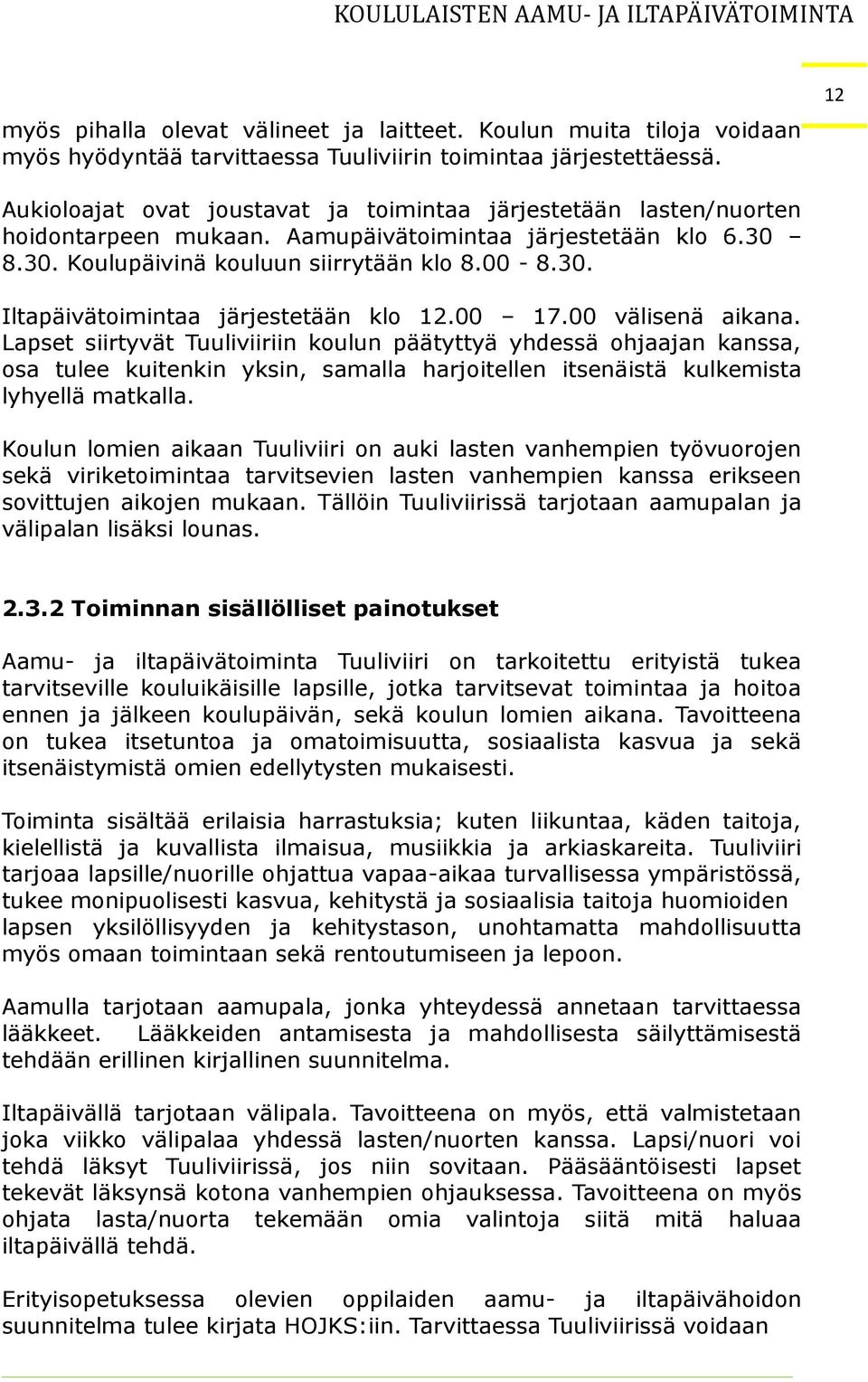 KOULULAISTEN AAMU- JA ILTAPÄIVÄTOIMINTA

12

myös pihalla olevat välineet ja laitteet. Koulun muita tiloja voidaan myös hyödyntää tarvittaessa Tuuliviirin toimintaa järjestettäessä.

Aukioloajat ovat joustavat ja toimintaa järjestetään lasten/nuorten hoidontarpeen mukaan. Aamupäivätoimintaa järjestetään klo 6.30 – 8.30. Koulupäivinä kouluun siirrytään klo 8.00 - 8.30.

Iltapäivätoimintaa järjestetään klo 12.00 – 17.00 välisenä aikana. Lapset siirtyvät Tuuliviiriin koulun päätyttyä yhdessä ohjaajan kanssa, osa tulee kuitenkin yksin, samalla harjoitellen itsenäistä kulkemista lyhyellä matkalla.

Koulun lomien aikaan Tuuliviiri on auki lasten vanhempien työvuorojen sekä viriketoimintaa tarvitsevien lasten vanhempien kanssa erikseen sovittujen aikojen mukaan. Tällöin Tuuliviirissä tarjotaan aamupalan ja välipalan lisäksi lounas.

2.3.2 Toiminnan sisällölliset painotukset

Aamu- ja iltapäivätoiminta Tuuliviiri on tarkoitettu erityistä tukea tarvitseville kouluikäisille lapsille, jotka tarvitsevat toimintaa ja hoitoa ennen ja jälkeen koulupäivän, sekä koulun lomien aikana. Tavoitteena on tukea itsetuntoa ja omatoimisuutta, sosiaalista kasvua ja sekä itsenäistymistä omien edellytysten mukaisesti.

Toiminta sisältää erilaisia harrastuksia; kuten liikuntaa, käden taitoja, kielellistä ja kuvallista ilmaisua, musiikkia ja arkiaskareita. Tuuliviiri tarjoaa lapsille/nuorille ohjattua vapaa-aikaa turvallisessa ympäristössä, tukee monipuolisesti kasvua, kehitystä ja sosiaalisia taitoja huomioiden lapsen yksilöllisyyden ja kehitystason, unohtamatta mahdollisuutta myös omaan toimintaan sekä rentoutumiseen ja lepoon.

Aamulla tarjotaan aamupala, jonka yhteydessä annetaan tarvittaessa lääkkeet. Lääkkeiden antamisesta ja mahdollisesta säilyttämisestä tehdään erillinen kirjallinen suunnitelma.

Iltapäivällä tarjotaan välipala. Tavoitteena on myös, että valmistetaan joka viikko välipalaa yhdessä lasten/nuorten kanssa. Lapsi/nuori voi tehdä läksyt Tuuliviirissä, jos niin sovitaan. Pääsääntöisesti lapset tekevät läksynsä kotona vanhempien ohjauksessa. Tavoitteena on myös ohjata lasta/nuorta tekemään omia valintoja siitä mitä haluaa iltapäivällä tehdä.

Erityisopetuksessa olevien oppilaiden aamu- ja iltapäivähoidon suunnitelma tulee kirjata HOJKS:iin. Tarvittaessa Tuuliviirissä voidaan